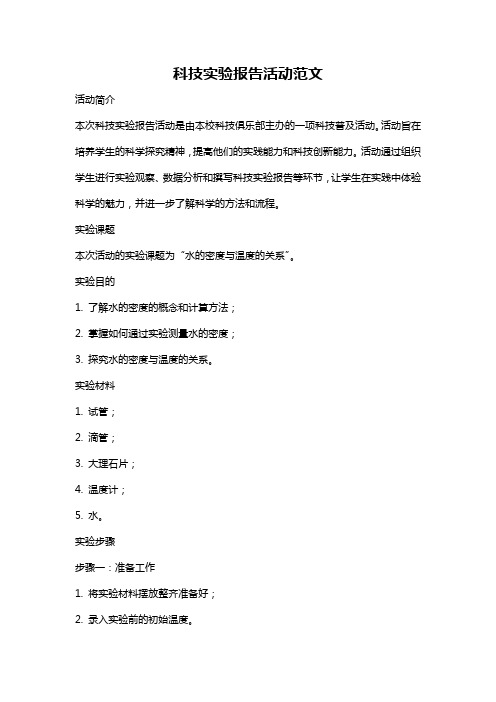 科技实验报告活动范文

活动简介

本次科技实验报告活动是由本校科技俱乐部主办的一项科技普及活动。活动旨在培养学生的科学探究精神，提高他们的实践能力和科技创新能力。活动通过组织学生进行实验观察、数据分析和撰写科技实验报告等环节，让学生在实践中体验科学的魅力，并进一步了解科学的方法和流程。

实验课题

本次活动的实验课题为“水的密度与温度的关系”。

实验目的

1. 了解水的密度的概念和计算方法；

2. 掌握如何通过实验测量水的密度；

3. 探究水的密度与温度的关系。

实验材料

1. 试管；

2. 滴管；

3. 大理石片；

4. 温度计；

5. 水。

实验步骤

步骤一：准备工作

1. 将实验材料摆放整齐准备好；

2. 录入实验前的初始温度。